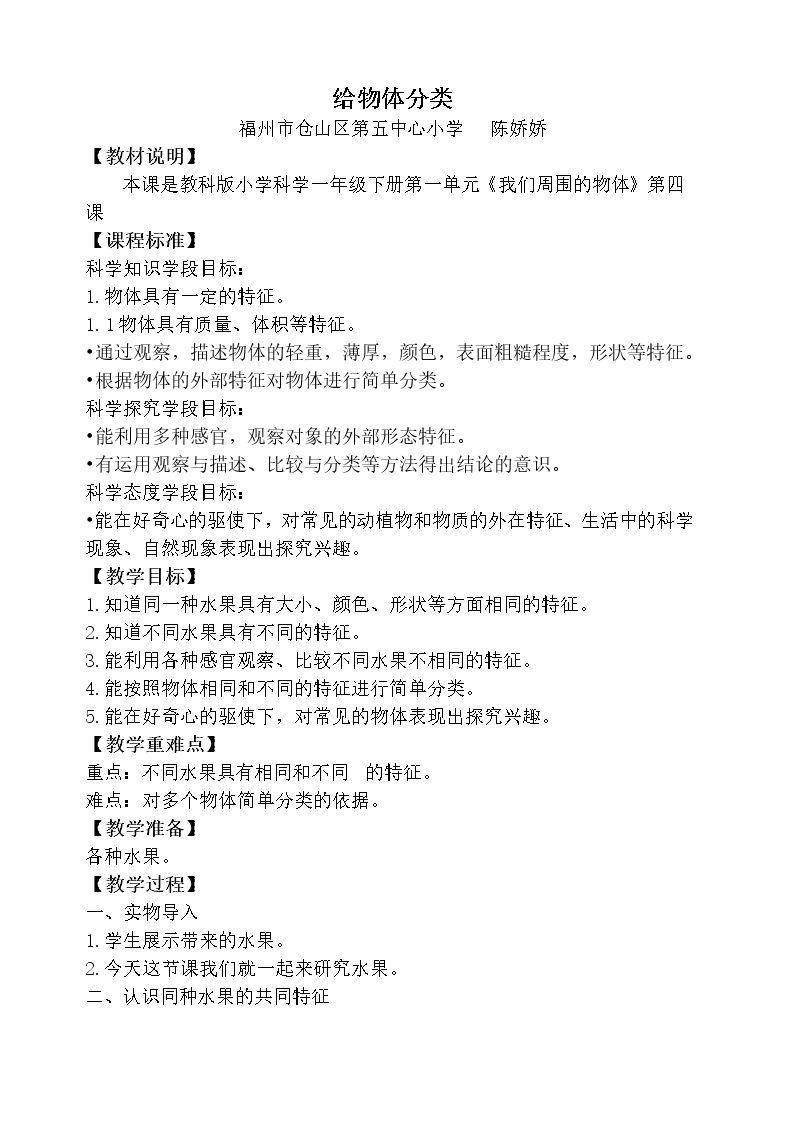 给物体分类

福州市仓山区第五中心小学 陈娇娇

【教材说明】

本课是教科版小学科学一年级下册第一单元《我们周围的物体》第四课

【课程标准】

科学知识学段目标：

1.物体具有一定的特征。

1.1物体具有质量、体积等特征。

•通过观察，描述物体的轻重，薄厚，颜色，表面粗糙程度，形状等特征。

•根据物体的外部特征对物体进行简单分类。

科学探究学段目标：

•能利用多种感官，观察对象的外部形态特征。

•有运用观察与描述、比较与分类等方法得出结论的意识。

科学态度学段目标：

•能在好奇心的驱使下，对常见的动植物和物质的外在特征、生活中的科学现象、自然现象表现出探究兴趣。

【教学目标】

1.知道同一种水果具有大小、颜色、形状等方面相同的特征。

2.知道不同水果具有不同的特征。

3.能利用各种感官观察、比较不同水果不相同的特征。

4.能按照物体相同和不同的特征进行简单分类。

5.能在好奇心的驱使下，对常见的物体表现出探究兴趣。

【教学重难点】

重点：不同水果具有相同和不同 的特征。

难点：对多个物体简单分类的依据。

【教学准备】

各种水果。

【教学过程】

一、实物导入

1.学生展示带来的水果。

2.今天这节课我们就一起来研究水果。

二、认识同种水果的共同特征